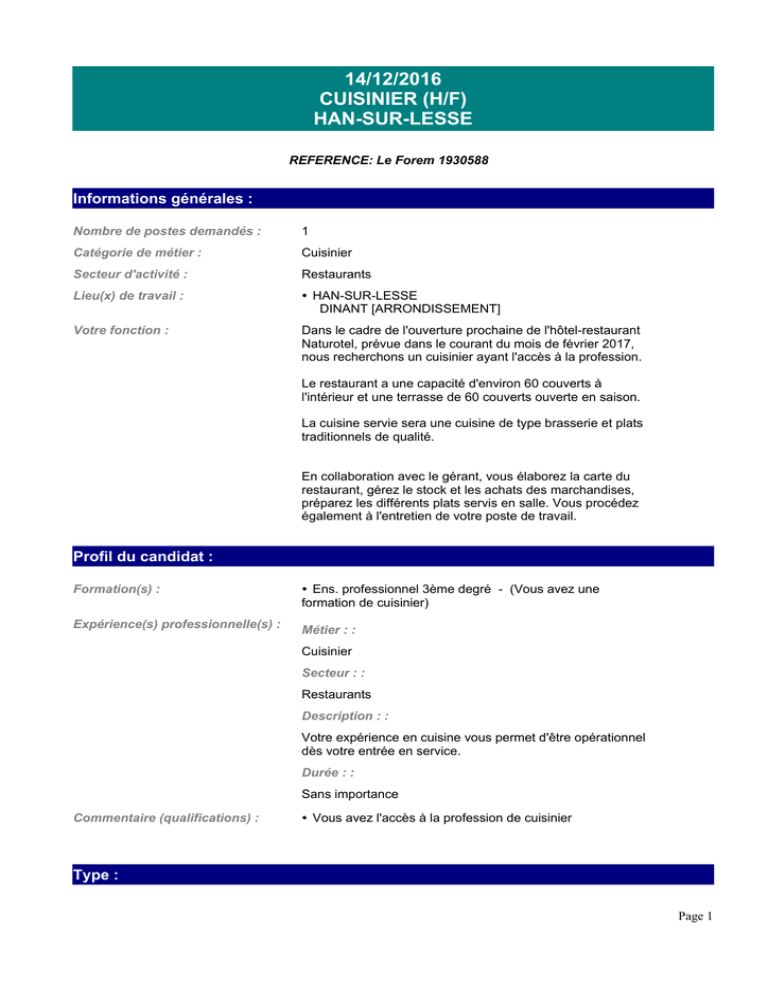 14/12/2016
CUISINIER (H/F)
HAN-SUR-LESSE

REFERENCE: Le Forem 1930588

Informations générales :

Nombre de postes demandés :
1

Catégorie de métier :
Cuisinier

Secteur d'activité :
Restaurants

Lieu(x) de travail :
• HAN-SUR-LESSE
DINANT [ARRONDISSEMENT]

Votre fonction :
Dans le cadre de l'ouverture prochaine de l'hôtel-restaurant Naturotel, prévue dans le courant du mois de février 2017, nous recherchons un cuisinier ayant l'accès à la profession.

Le restaurant a une capacité d'environ 60 couverts à l'intérieur et une terrasse de 60 couverts ouverte en saison.

La cuisine servie sera une cuisine de type brasserie et plats traditionnels de qualité.

En collaboration avec le gérant, vous élaborez la carte du restaurant, gérez le stock et les achats des marchandises, préparez les différents plats servis en salle. Vous procédez également à l'entretien de votre poste de travail.

Profil du candidat :

Formation(s) :
• Ens. professionnel 3ème degré - (Vous avez une formation de cuisinier)

Expérience(s) professionnelle(s) :
Métier : :
Cuisinier
Secteur : :
Restaurants
Description : :
Votre expérience en cuisine vous permet d'être opérationnel dès votre entrée en service.
Durée : :
Sans importance

Commentaire (qualifications) :
• Vous avez l'accès à la profession de cuisinier

Type :

Page 1